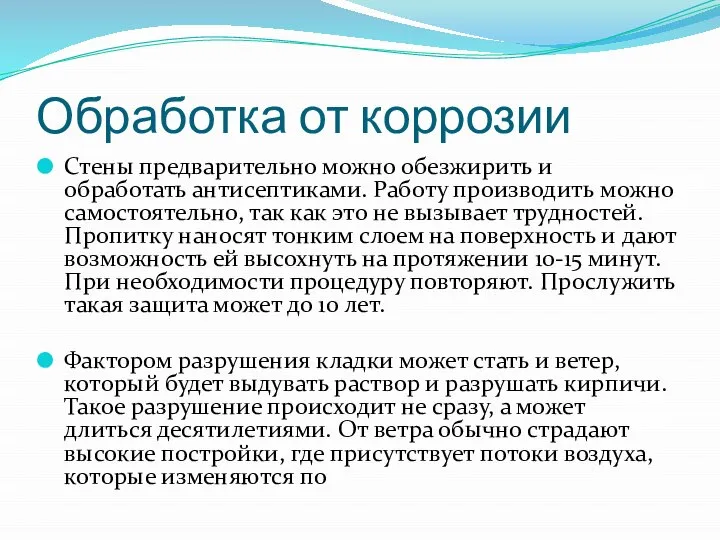 Обработка от коррозии

Стены предварительно можно обезжирить и обработать антисептиками. Работу производить можно самостоятельно, так как это не вызывает трудностей. Пропитку наносят тонким слоем на поверхность и дают возможность ей высохнуть на протяжении 10-15 минут. При необходимости процедуру повторяют. Прослужить такая защита может до 10 лет.

Фактором разрушения кладки может стать и ветер, который будет выдувать раствор и разрушать кирпичи. Такое разрушение происходит не сразу, а может длиться десятилетиями. От ветра обычно страдают высокие постройки, где присутствует потоки воздуха, которые изменяются по